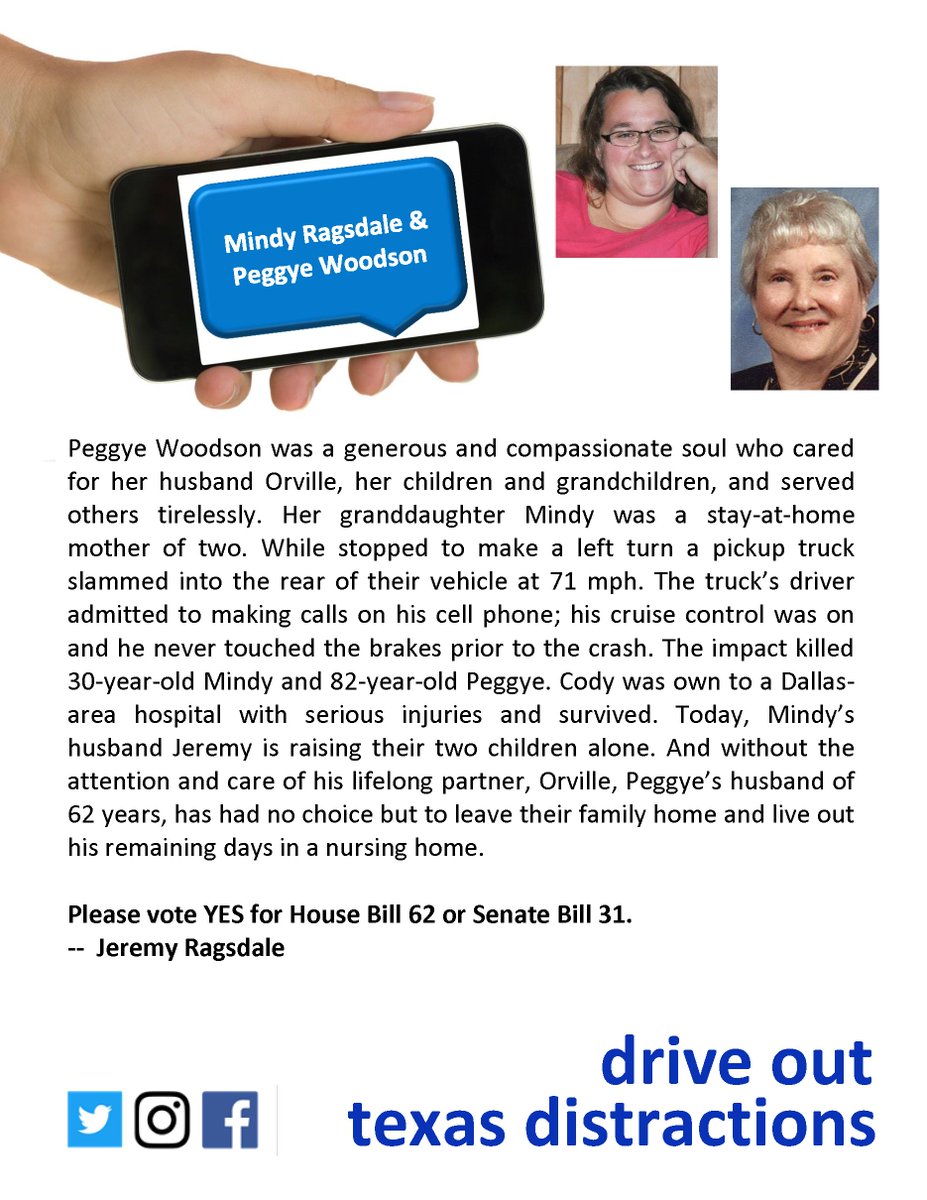 Mindy Ragsdale & Peggye Woodson

Peggye Woodson was a generous and compassionate soul who cared for her husband Orville, her children and grandchildren, and served others tirelessly. Her granddaughter Mindy was a stay-at-home mother of two. While stopped to make a left turn a pickup truck slammed into the rear of their vehicle at 71 mph. The truck's driver admitted to making calls on his cell phone; his cruise control was on and he never touched the brakes prior to the crash. The impact killed 30-year-old Mindy and 82-year-old Peggye. Cody was own to a Dallas-area hospital with serious injuries and survived. Today, Mindy's husband Jeremy is raising their two children alone. And without the attention and care of his lifelong partner, Orville, Peggye's husband of 62 years, has had no choice but to leave their family home and live out his remaining days in a nursing home.

Please vote YES for House Bill 62 or Senate Bill 31.
-- Jeremy Ragsdale

drive out
texas distractions